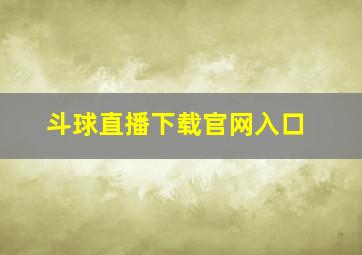 斗球直播下载官网入口